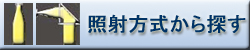 照射方式から探す